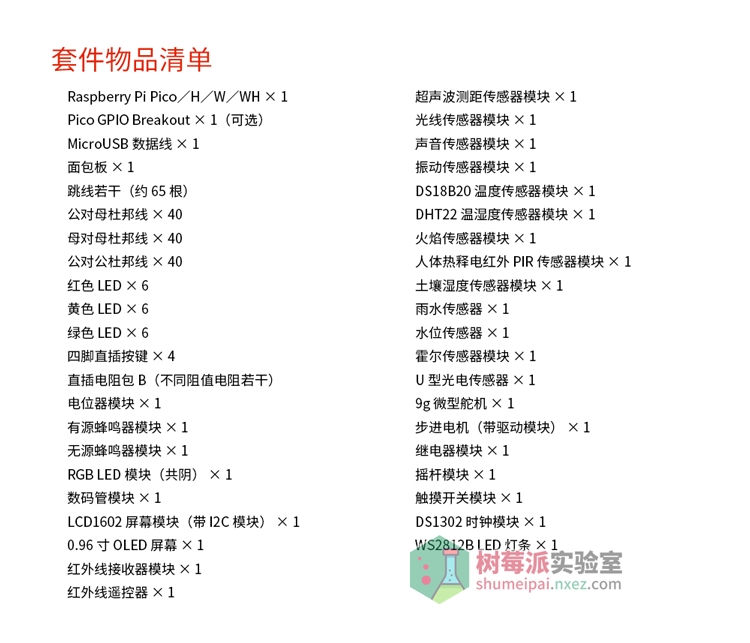 套件物品清单

Raspberry Pi Pico／H／W／WH × 1
Pico GPIO Breakout × 1（可选）
MicroUSB 数据线 × 1
面包板 × 1
跳线若干（约 65 根）
公对母杜邦线 × 40
母对母杜邦线 × 40
公对公杜邦线 × 40
红色 LED × 6
黄色 LED × 6
绿色 LED × 6
四脚直插按键 × 4
直插电阻包 B（不同阻值电阻若干）
电位器模块 × 1
有源蜂鸣器模块 × 1
无源蜂鸣器模块 × 1
RGB LED 模块（共阴） × 1
数码管模块 × 1
LCD1602 屏幕模块（带 I2C 模块） × 1
0.96 寸 OLED 屏幕 × 1
红外线接收器模块 × 1
红外线遥控器 × 1

超声波测距传感器模块 × 1
光线传感器模块 × 1
声音传感器模块 × 1
振动传感器模块 × 1
DS18B20 温度传感器模块 × 1
DHT22 温湿度传感器模块 × 1
火焰传感器模块 × 1
人体热释电红外 PIR 传感器模块 × 1
土壤湿度传感器模块 × 1
雨水传感器 × 1
水位传感器 × 1
霍尔传感器模块 × 1
U 型光电传感器 × 1
9g 微型舵机 × 1
步进电机（带驱动模块） × 1
继电器模块 × 1
摇杆模块 × 1
触摸开关模块 × 1
DS1302 时钟模块 × 1
WS2812B LED 灯条 × 1

树莓派实验室
shumeipai.nxez.com